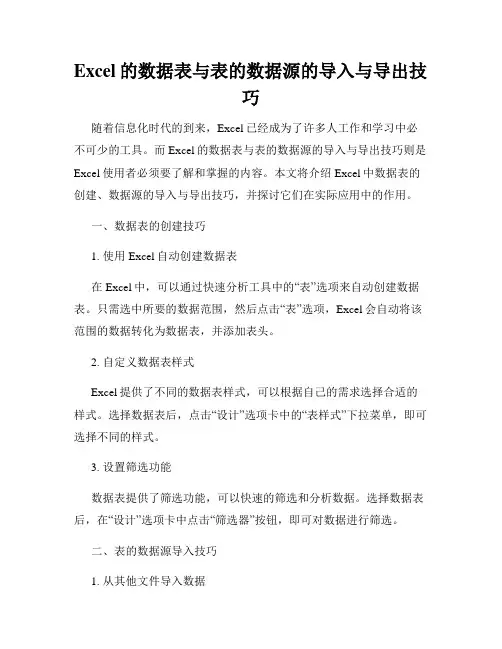 Excel 的数据表与表的数据源的导入与导出技巧

随着信息化时代的到来，Excel 已经成为了许多人工作和学习中必不可少的工具。而 Excel 的数据表与表的数据源的导入与导出技巧则是 Excel 使用者必须要了解和掌握的内容。本文将介绍 Excel 中数据表的创建、数据源的导入与导出技巧，并探讨它们在实际应用中的作用。

一、数据表的创建技巧

1. 使用 Excel 自动创建数据表

在 Excel 中，可以通过快速分析工具中的“表”选项来自动创建数据表。只需选中所要的数据范围，然后点击“表”选项，Excel 会自动将该范围的数据转化为数据表，并添加表头。

2. 自定义数据表样式

Excel 提供了不同的数据表样式，可以根据自己的需求选择合适的样式。选择数据表后，点击“设计”选项卡中的“表样式”下拉菜单，即可选择不同的样式。

3. 设置筛选功能

数据表提供了筛选功能，可以快速的筛选和分析数据。选择数据表后，在“设计”选项卡中点击“筛选器”按钮，即可对数据进行筛选。

二、表的数据源导入技巧

1. 从其他文件导入数据